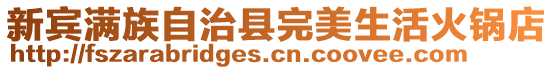 新宾满族自治县完美生活火锅店
http://fszarabridges.cn.coovee.com